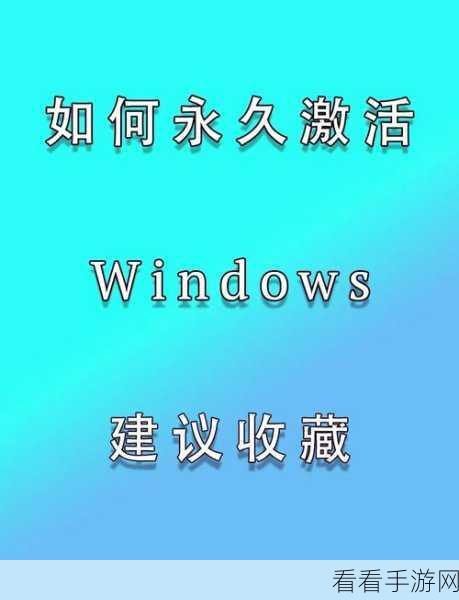 如何永久激活

Windows

建议收藏

看看手游网